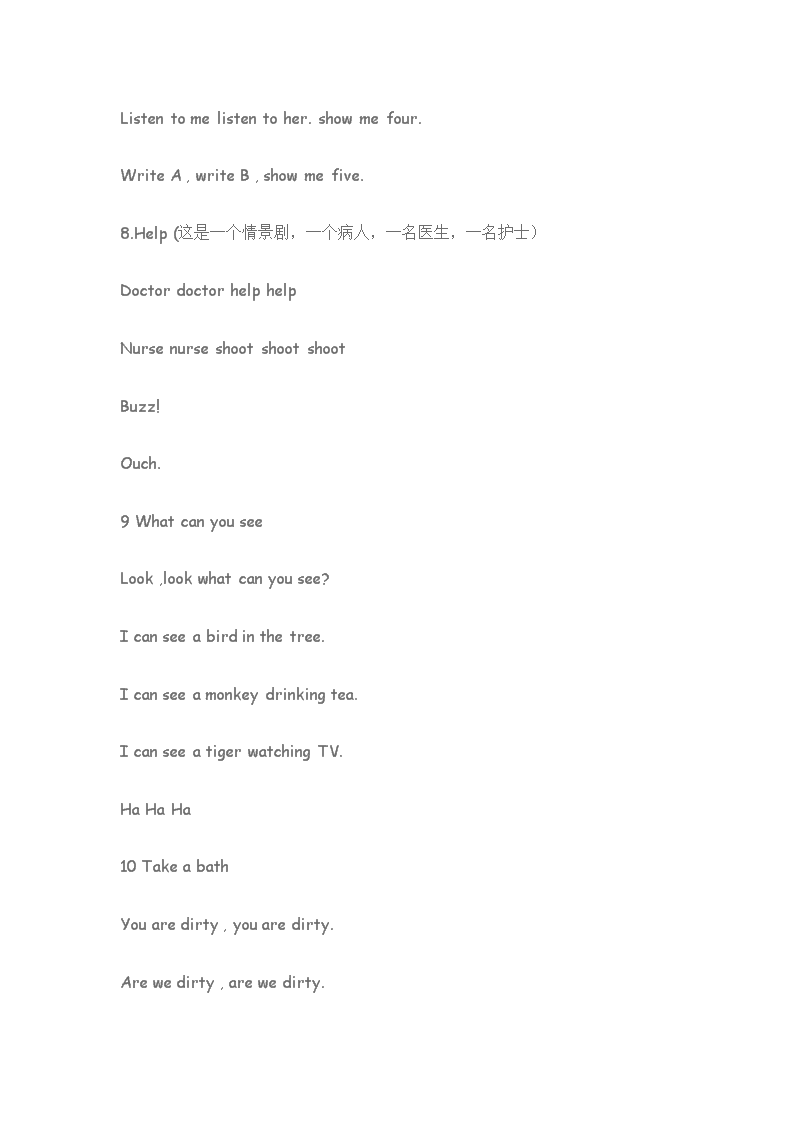 Listen to me listen to her. show me four.

Write A , write B , show me five.

8.Help (这是一个情景剧，一个病人，一名医生，一名护士）

Doctor doctor help help

Nurse nurse shoot shoot shoot

Buzz!

Ouch.

9 What can you see

Look ,look what can you see?

I can see a bird in the tree.

I can see a monkey drinking tea.

I can see a tiger watching TV.

Ha Ha Ha

10 Take a bath

You are dirty , you are dirty.

Are we dirty , are we dirty.